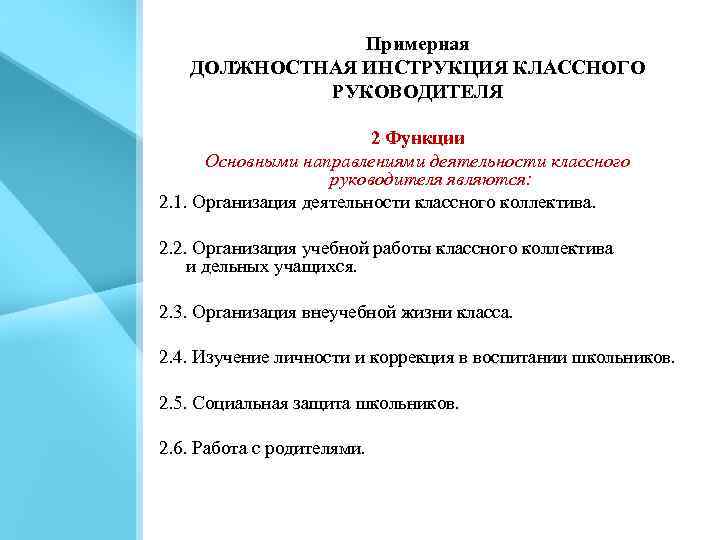 Примерная
ДОЛЖНОСТНАЯ ИНСТРУКЦИЯ КЛАССНОГО РУКОВОДИТЕЛЯ

2 Функции
Основными направлениями деятельности классного руководителя являются:

2.1. Организация деятельности классного коллектива.

2.2. Организация учебной работы классного коллектива и дельных учащихся.

2.3. Организация внеучебной жизни класса.

2.4. Изучение личности и коррекция в воспитании школьников.

2.5. Социальная защита школьников.

2.6. Работа с родителями.